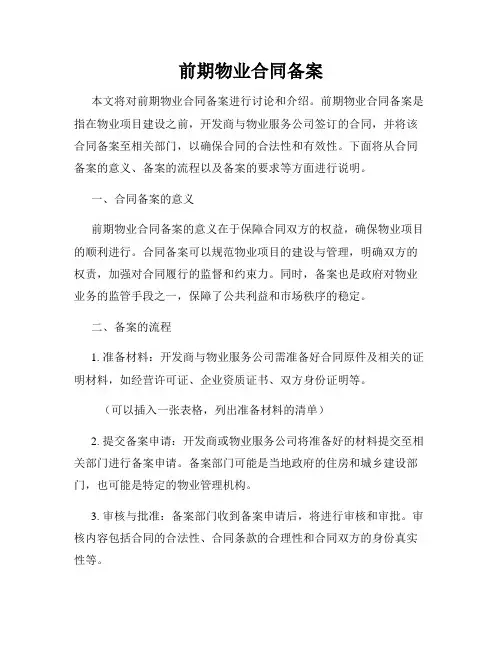 前期物业合同备案

本文将对前期物业合同备案进行讨论和介绍。前期物业合同备案是指在物业项目建设之前，开发商与物业服务公司签订的合同，并将该合同备案至相关部门，以确保合同的合法性和有效性。下面将从合同备案的意义、备案的流程以及备案的要求等方面进行说明。

一、合同备案的意义

前期物业合同备案的意义在于保障合同双方的权益，确保物业项目的顺利进行。合同备案可以规范物业项目的建设与管理，明确双方的权责，加强对合同履行的监督和约束力。同时，备案也是政府对物业业务的监管手段之一，保障了公共利益和市场秩序的稳定。

二、备案的流程

1. 准备材料：开发商与物业服务公司需准备好合同原件及相关的证明材料，如经营许可证、企业资质证书、双方身份证明等。

（可以插入一张表格，列出准备材料的清单）

2. 提交备案申请：开发商或物业服务公司将准备好的材料提交至相关部门进行备案申请。备案部门可能是当地政府的住房和城乡建设部门，也可能是特定的物业管理机构。

3. 审核与批准：备案部门收到备案申请后，将进行审核和审批。审核内容包括合同的合法性、合同条款的合理性和合同双方的身份真实性等。